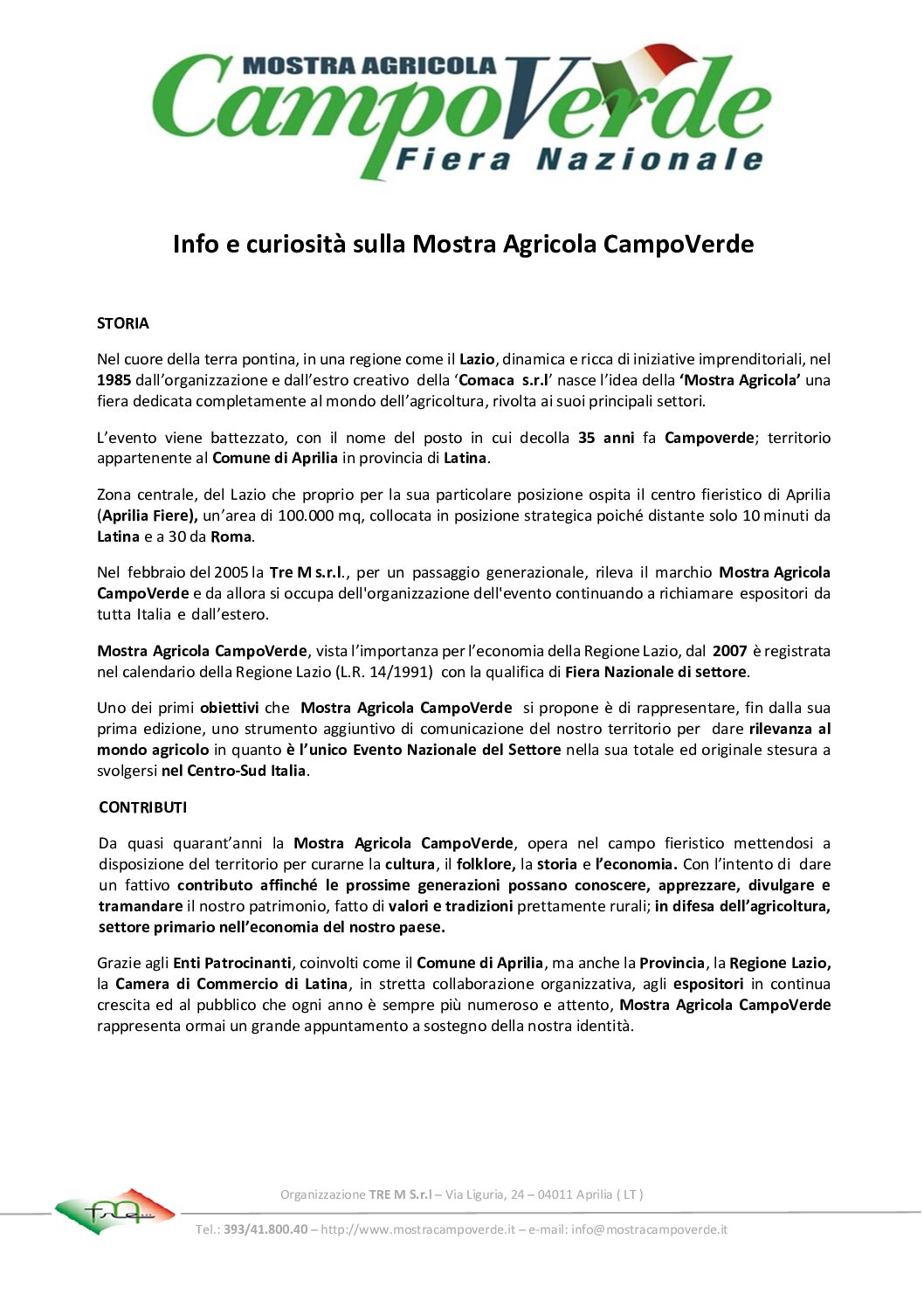 MOSTRA AGRICOLA
CampoVerde
Fiera Nazionale

Info e curiosità sulla Mostra Agricola CampoVerde

STORIA

Nel cuore della terra pontina, in una regione come il Lazio, dinamica e ricca di iniziative imprenditoriali, nel 1985 dall'organizzazione e dall'estro creativo della 'Comaca s.r.l' nasce l'idea della 'Mostra Agricola' una fiera dedicata completamente al mondo dell'agricoltura, rivolta ai suoi principali settori.

L'evento viene battezzato, con il nome del posto in cui decolla 35 anni fa Campoverde; territorio appartenente al Comune di Aprilia in provincia di Latina.

Zona centrale, del Lazio che proprio per la sua particolare posizione ospita il centro fieristico di Aprilia (Aprilia Fiere), un'area di 100.000 mq, collocata in posizione strategica poiché distante solo 10 minuti da Latina e a 30 da Roma.

Nel febbraio del 2005 la Tre M s.r.l., per un passaggio generazionale, rileva il marchio Mostra Agricola CampoVerde e da allora si occupa dell'organizzazione dell'evento continuando a richiamare espositori da tutta Italia e dall'estero.

Mostra Agricola CampoVerde, vista l'importanza per l'economia della Regione Lazio, dal 2007 è registrata nel calendario della Regione Lazio (L.R. 14/1991) con la qualifica di Fiera Nazionale di settore.

Uno dei primi obiettivi che Mostra Agricola CampoVerde si propone è di rappresentare, fin dalla sua prima edizione, uno strumento aggiuntivo di comunicazione del nostro territorio per dare rilevanza al mondo agricolo in quanto è l'unico Evento Nazionale del Settore nella sua totale ed originale stesura a svolgersi nel Centro-Sud Italia.

CONTRIBUTI

Da quasi quarant'anni la Mostra Agricola CampoVerde, opera nel campo fieristico mettendosi a disposizione del territorio per curarne la cultura, il folklore, la storia e l'economia. Con l'intento di dare un fattivo contributo affinché le prossime generazioni possano conoscere, apprezzare, divulgare e tramandare il nostro patrimonio, fatto di valori e tradizioni prettamente rurali; in difesa dell'agricoltura, settore primario nell'economia del nostro paese.

Grazie agli Enti Patrocinanti, coinvolti come il Comune di Aprilia, ma anche la Provincia, la Regione Lazio, la Camera di Commercio di Latina, in stretta collaborazione organizzativa, agli espositori in continua crescita ed al pubblico che ogni anno è sempre più numeroso e attento, Mostra Agricola CampoVerde rappresenta ormai un grande appuntamento a sostegno della nostra identità.

Organizzazione TRE M S.r.l – Via Liguria, 24 – 04011 Aprilia ( LT )

Tel.: 393/41.800.40 – http://www.mostracampoverde.it – e-mail: info@mostracampoverde.it